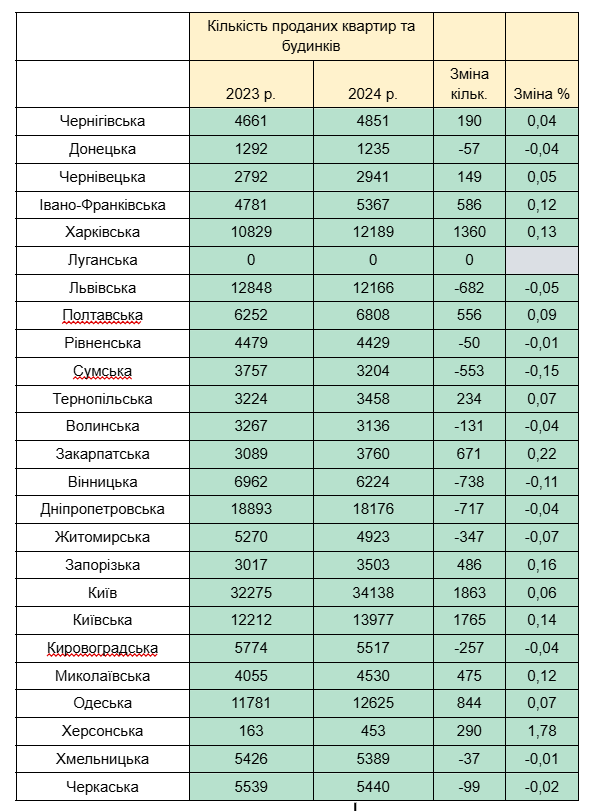 | | Кількість проданих квартир та будинків | | | |
|---|---|---|---|---|
| | 2023 р. | 2024 р. | Зміна кільк. | Зміна % |
| Чернігівська | 4661 | 4851 | 190 | 0,04 |
| Донецька | 1292 | 1235 | -57 | -0,04 |
| Чернівецька | 2792 | 2941 | 149 | 0,05 |
| Івано-Франківська | 4781 | 5367 | 586 | 0,12 |
| Харківська | 10829 | 12189 | 1360 | 0,13 |
| Луганська | 0 | 0 | 0 | |
| Львівська | 12848 | 12166 | -682 | -0,05 |
| Полтавська | 6252 | 6808 | 556 | 0,09 |
| Рівненська | 4479 | 4429 | -50 | -0,01 |
| Сумська | 3757 | 3204 | -553 | -0,15 |
| Тернопільська | 3224 | 3458 | 234 | 0,07 |
| Волинська | 3267 | 3136 | -131 | -0,04 |
| Закарпатська | 3089 | 3760 | 671 | 0,22 |
| Вінницька | 6962 | 6224 | -738 | -0,11 |
| Дніпропетровська | 18893 | 18176 | -717 | -0,04 |
| Житомирська | 5270 | 4923 | -347 | -0,07 |
| Запорізька | 3017 | 3503 | 486 | 0,16 |
| Київ | 32275 | 34138 | 1863 | 0,06 |
| Київська | 12212 | 13977 | 1765 | 0,14 |
| Кировоградська | 5774 | 5517 | -257 | -0,04 |
| Миколаївська | 4055 | 4530 | 475 | 0,12 |
| Одеська | 11781 | 12625 | 844 | 0,07 |
| Херсонська | 163 | 453 | 290 | 1,78 |
| Хмельницька | 5426 | 5389 | -37 | -0,01 |
| Черкаська | 5539 | 5440 | -99 | -0,02 |